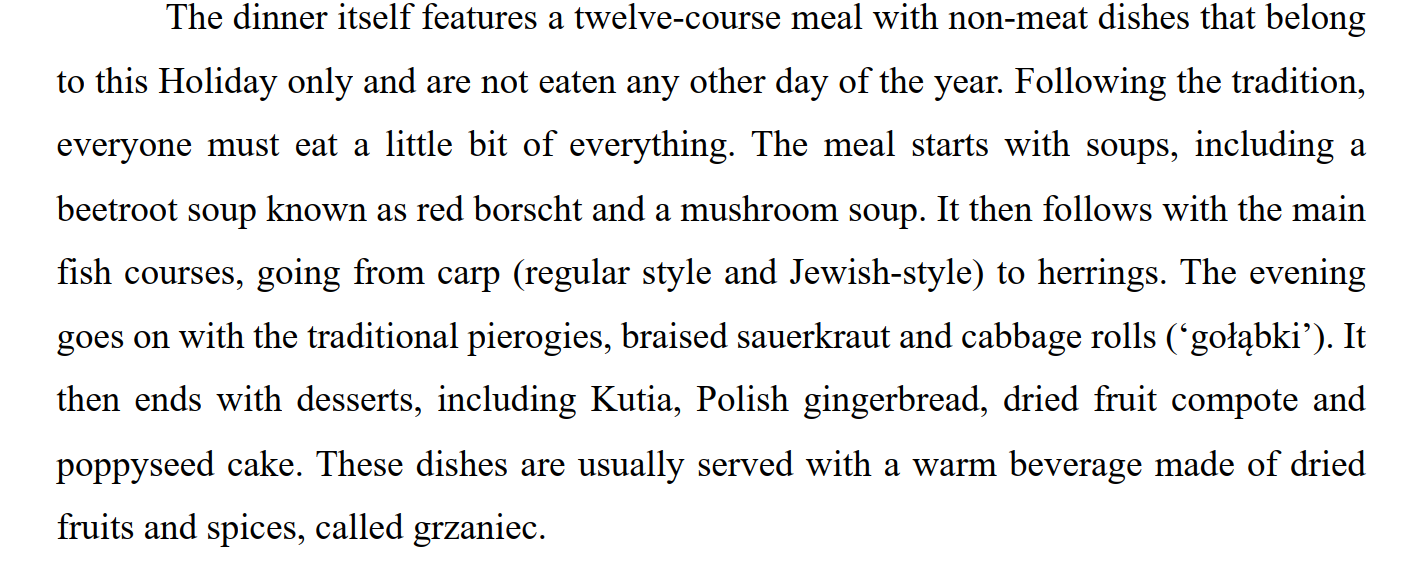 The dinner itself features a twelve-course meal with non-meat dishes that belong to this Holiday only and are not eaten any other day of the year. Following the tradition, everyone must eat a little bit of everything. The meal starts with soups, including a beetroot soup known as red borscht and a mushroom soup. It then follows with the main fish courses, going from carp (regular style and Jewish-style) to herrings. The evening goes on with the traditional pierogies, braised sauerkraut and cabbage rolls ('gołąbki'). It then ends with desserts, including Kutia, Polish gingerbread, dried fruit compote and poppyseed cake. These dishes are usually served with a warm beverage made of dried fruits and spices, called grzaniec.